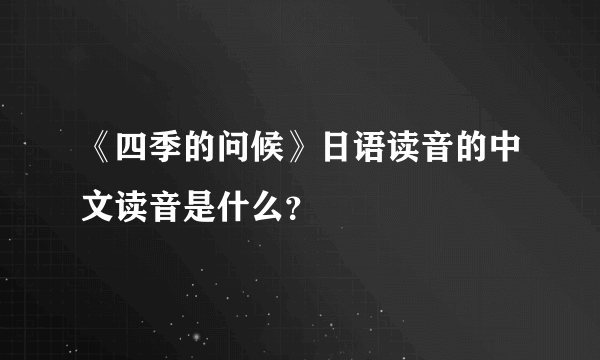 《四季的问候》日语读音的中文读音是什么?